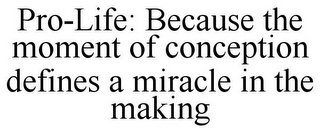 Pro-Life: Because the moment of conception defines a miracle in the making